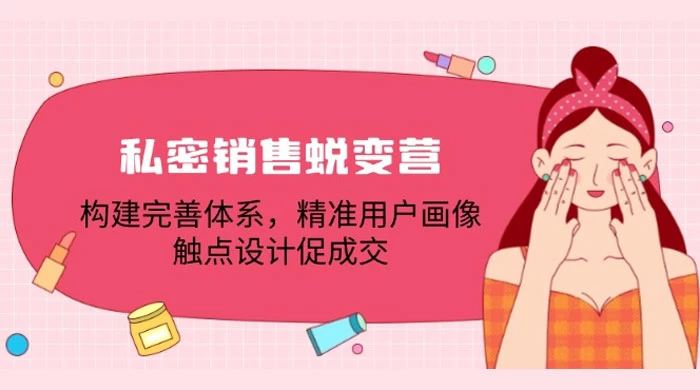 私密销售蜕变营

构建完善体系，精准用户画像
触点设计促成交